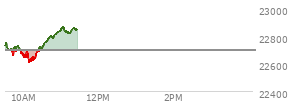 23000
22800
22600
22400
10AM
12PM
2PM